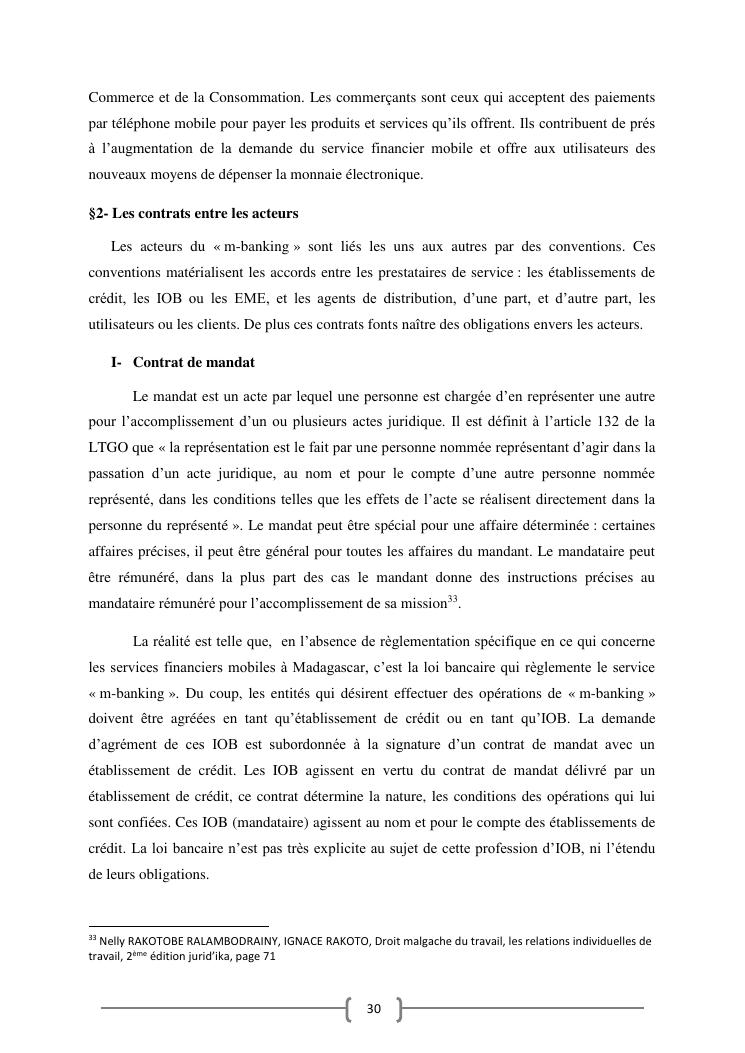 Commerce et de la Consommation. Les commerçants sont ceux qui acceptent des paiements par téléphone mobile pour payer les produits et services qu'ils offrent. Ils contribuent de prés à l'augmentation de la demande du service financier mobile et offre aux utilisateurs des nouveaux moyens de dépenser la monnaie électronique.

§2- Les contrats entre les acteurs

Les acteurs du « m-banking » sont liés les uns aux autres par des conventions. Ces conventions matérialisent les accords entre les prestataires de service : les établissements de crédit, les IOB ou les EME, et les agents de distribution, d'une part, et d'autre part, les utilisateurs ou les clients. De plus ces contrats fonts naître des obligations envers les acteurs.

I- Contrat de mandat

Le mandat est un acte par lequel une personne est chargée d'en représenter une autre pour l'accomplissement d'un ou plusieurs actes juridique. Il est définit à l'article 132 de la LTGO que « la représentation est le fait par une personne nommée représentant d'agir dans la passation d'un acte juridique, au nom et pour le compte d'une autre personne nommée représenté, dans les conditions telles que les effets de l'acte se réalisent directement dans la personne du représenté ». Le mandat peut être spécial pour une affaire déterminée : certaines affaires précises, il peut être général pour toutes les affaires du mandant. Le mandataire peut être rémunéré, dans la plus part des cas le mandant donne des instructions précises au mandataire rémunéré pour l'accomplissement de sa mission$^{33}$.

La réalité est telle que, en l'absence de règlementation spécifique en ce qui concerne les services financiers mobiles à Madagascar, c'est la loi bancaire qui règlemente le service « m-banking ». Du coup, les entités qui désirent effectuer des opérations de « m-banking » doivent être agréées en tant qu'établissement de crédit ou en tant qu'IOB. La demande d'agrément de ces IOB est subordonnée à la signature d'un contrat de mandat avec un établissement de crédit. Les IOB agissent en vertu du contrat de mandat délivré par un établissement de crédit, ce contrat détermine la nature, les conditions des opérations qui lui sont confiées. Ces IOB (mandataire) agissent au nom et pour le compte des établissements de crédit. La loi bancaire n'est pas très explicite au sujet de cette profession d'IOB, ni l'étendu de leurs obligations.

$^{33}$ Nelly RAKOTOBE RALAMBODRAINY, IGNACE RAKOTO, Droit malgache du travail, les relations individuelles de travail, 2$^{ème}$ édition jurid'ika, page 71

30